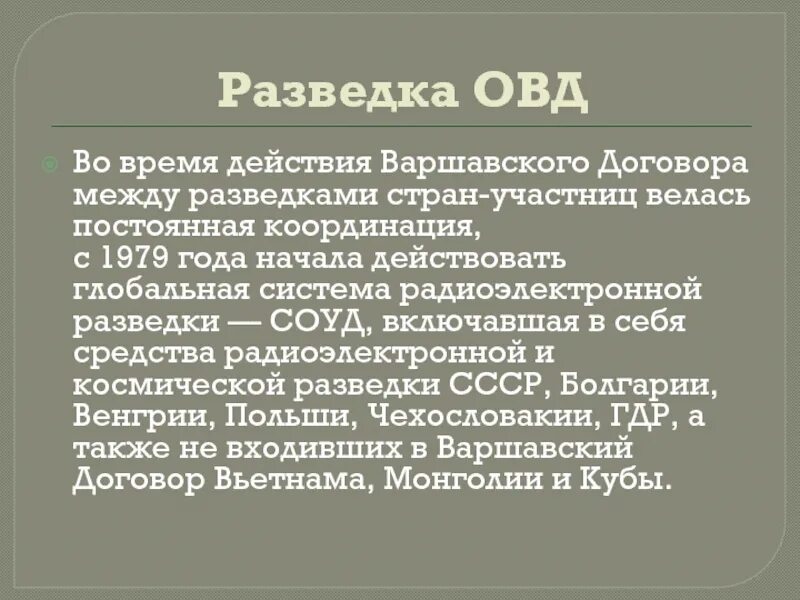 Разведка ОВД

Во время действия Варшавского Договора между разведками стран-участниц велась постоянная координация,
с 1979 года начала действовать глобальная система радиоэлектронной разведки — СОУД, включавшая в себя средства радиоэлектронной и космической разведки СССР, Болгарии, Венгрии, Польши, Чехословакии, ГДР, а также не входивших в Варшавский Договор Вьетнама, Монголии и Кубы.